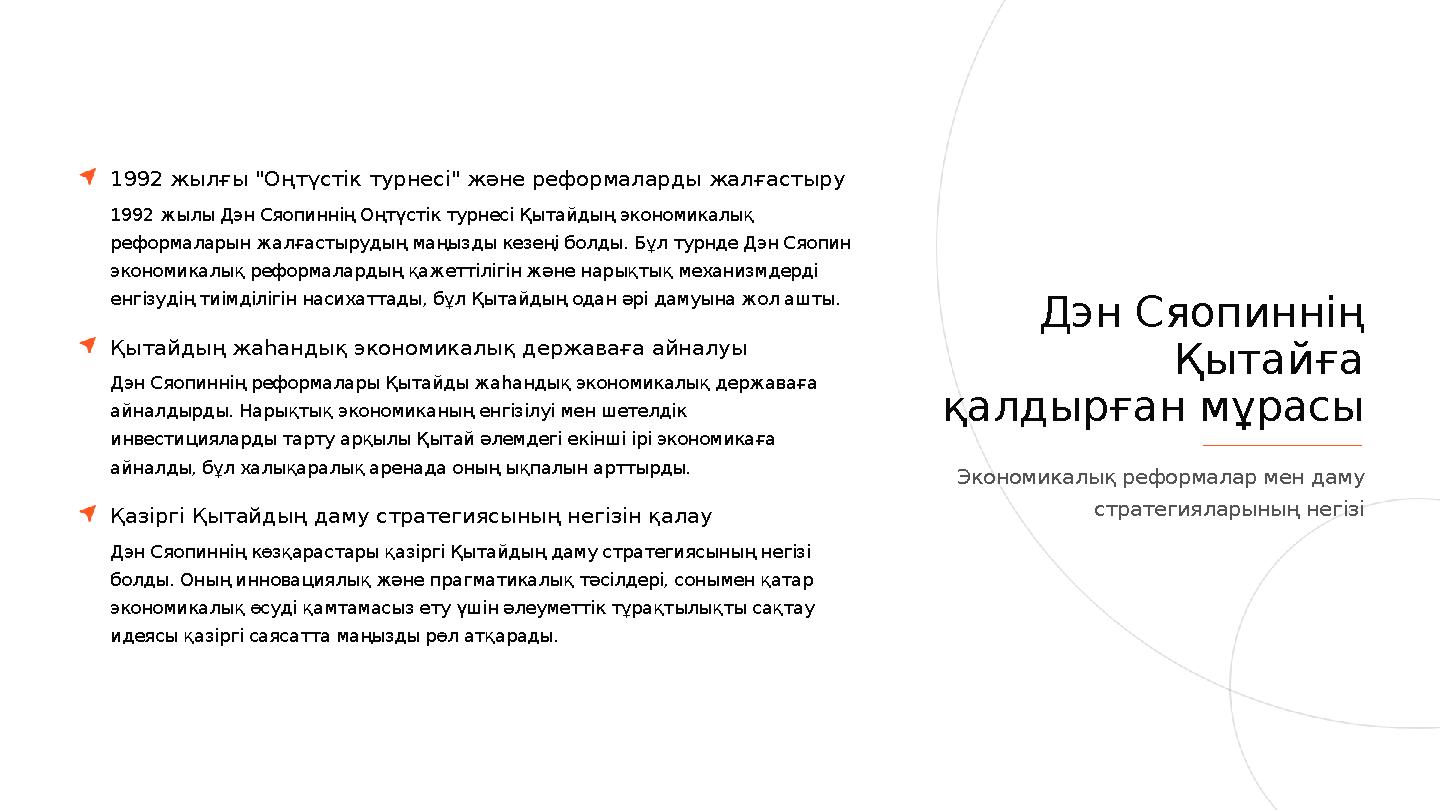 1992 жылғы "Оңтүстік турнесі" және реформаларды жалғастыру

1992 жылы Дэн Сяопиннің Оңтүстік турнесі Қытайдың экономикалық реформаларын жалғастырудың маңызды кезеңі болды. Бұл турнде Дэн Сяопин экономикалық реформалардың қажеттілігін және нарықтық механизмдерді енгізудің тиімділігін насихаттады, бұл Қытайдың одан әрі дамуына жол ашты.

Қытайдың жаһандық экономикалық державаға айналуы

Дэн Сяопиннің реформалары Қытайды жаһандық экономикалық державаға айналдырды. Нарықтық экономиканың енгізілуі мен шетелдік инвестицияларды тарту арқылы Қытай әлемдегі екінші ірі экономикаға айналды, бұл халықаралық аренада оның ықпалын арттырды.

Қазіргі Қытайдың даму стратегиясының негізін қалау

Дэн Сяопиннің көзқарастары қазіргі Қытайдың даму стратегиясының негізі болды. Оның инновациялық және прагматикалық тәсілдері, сонымен қатар экономикалық өсуді қамтамасыз ету үшін әлеуметтік тұрақтылықты сақтау идеясы қазіргі саясатта маңызды рөл атқарады.

Дэн Сяопиннің Қытайға қалдырған мұрасы

Экономикалық реформалар мен даму стратегияларының негізі